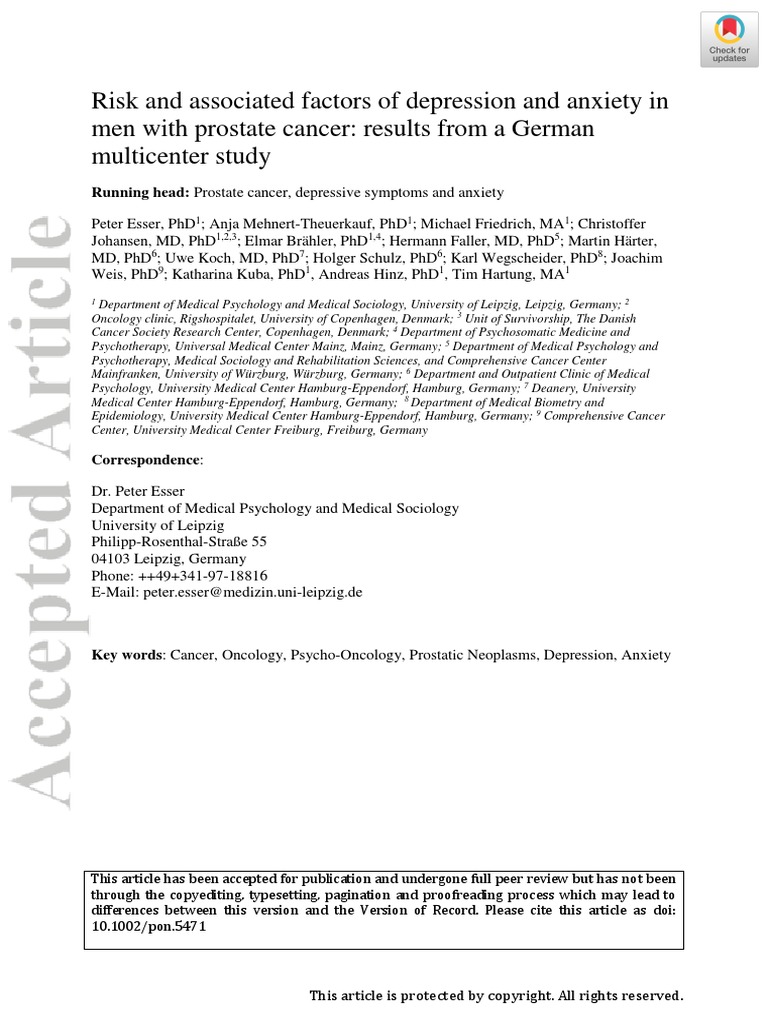 Check for updates

Risk and associated factors of depression and anxiety in men with prostate cancer: results from a German multicenter study

Running head: Prostate cancer, depressive symptoms and anxiety

Peter Esser, PhD$^{1}$; Anja Mehnert-Theuerkauf, PhD$^{1}$; Michael Friedrich, MA$^{1}$; Christoffer Johansen, MD, PhD$^{1,2,3}$; Elmar Brähler, PhD$^{1,4}$; Hermann Faller, MD, PhD$^{5}$; Martin Härter, MD, PhD$^{6}$; Uwe Koch, MD, PhD$^{7}$; Holger Schulz, PhD$^{6}$; Karl Wegscheider, PhD$^{8}$; Joachim Weis, PhD$^{9}$; Katharina Kuba, PhD$^{1}$, Andreas Hinz, PhD$^{1}$, Tim Hartung, MA$^{1}$

$^{1}$ Department of Medical Psychology and Medical Sociology, University of Leipzig, Leipzig, Germany; $^{2}$ Oncology clinic, Rigshospitalet, University of Copenhagen, Denmark; $^{3}$ Unit of Survivorship, The Danish Cancer Society Research Center, Copenhagen, Denmark; $^{4}$ Department of Psychosomatic Medicine and Psychotherapy, Universal Medical Center Mainz, Mainz, Germany; $^{5}$ Department of Medical Psychology and Psychotherapy, Medical Sociology and Rehabilitation Sciences, and Comprehensive Cancer Center Mainfranken, University of Würzburg, Würzburg, Germany; $^{6}$ Department and Outpatient Clinic of Medical Psychology, University Medical Center Hamburg-Eppendorf, Hamburg, Germany; $^{7}$ Deanery, University Medical Center Hamburg-Eppendorf, Hamburg, Germany; $^{8}$ Department of Medical Biometry and Epidemiology, University Medical Center Hamburg-Eppendorf, Hamburg, Germany; $^{9}$ Comprehensive Cancer Center, University Medical Center Freiburg, Freiburg, Germany

Correspondence:

Dr. Peter Esser
Department of Medical Psychology and Medical Sociology
University of Leipzig
Philipp-Rosenthal-Straße 55
04103 Leipzig, Germany
Phone: ++49+341-97-18816
E-Mail: peter.esser@medizin.uni-leipzig.de

Key words: Cancer, Oncology, Psycho-Oncology, Prostatic Neoplasms, Depression, Anxiety

This article has been accepted for publication and undergone full peer review but has not been through the copyediting, typesetting, pagination and proofreading process which may lead to differences between this version and the Version of Record. Please cite this article as doi: 10.1002/pon.5471

This article is protected by copyright. All rights reserved.

Accepted Article